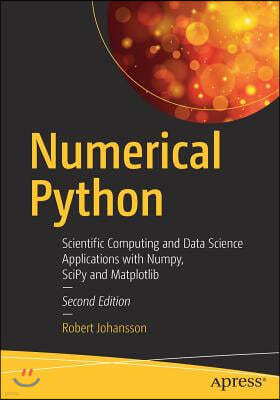 Numerical Python

Scientific Computing and Data Science Applications with Numpy, SciPy and Matplotlib

Second Edition

Robert Johansson

apress®